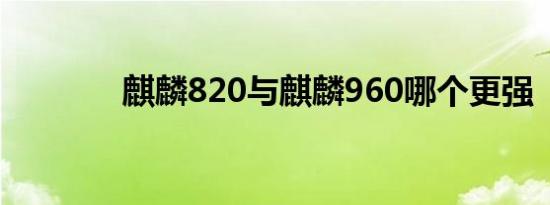 麒麟820与麒麟960哪个更强